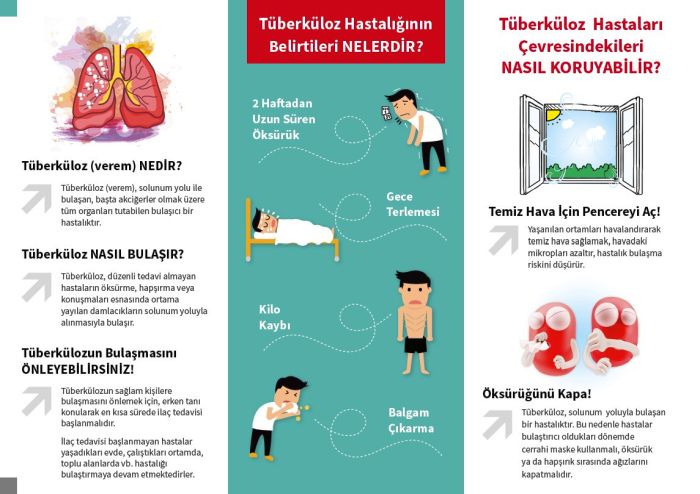 Tüberküloz (verem) NEDİR?

Tüberküloz (verem), solunum yolu ile bulaşan, başta akciğerler olmak üzere tüm organları tutabilen bulaşıcı bir hastalıktır.

Tüberküloz NASIL BULAŞIR?

Tüberküloz, düzenli tedavi almayan hastaların öksürme, hapşırma veya konuşmaları esnasında ortama yayılan damlacıkların solunum yoluyla alınmasıyla bulaşır.

Tüberkülozun Bulaşmasını ÖNLEYEBİLİRSİNİZ!

Tüberkülozun sağlam kişilere bulaşmasını önlemek için, erken tanı konularak en kısa sürede ilaç tedavisi başlanmalıdır.

İlaç tedavisi başlanmayan hastalar yaşadıkları evde, çalıştıkları ortamda, toplu alanlarda vb. hastalığı bulaştırmaya devam etmektedirler.

Tüberküloz Hastalığının Belirtileri NELERDİR?

2 Haftadan Uzun Süren Öksürük

Gece Terlemesi

Kilo Kaybı

Balgam Çıkarma

Tüberküloz Hastaları Çevresindekileri NASIL KORUYABİLİR?

Temiz Hava İçin Pencereyi Aç!

Yaşanılan ortamları havalandırarak temiz hava sağlamak, havadaki mikropları azaltır, hastalık bulaşma riskini düşürür.

Öksürüğünü Kapa!

Tüberküloz, solunum yoluyla bulaşan bir hastalıktır. Bu nedenle hastalar bulaştırıcı oldukları dönemde cerrahi maske kullanmalı, öksürük ya da hapşırık sırasında ağızlarını kapatmalıdır.